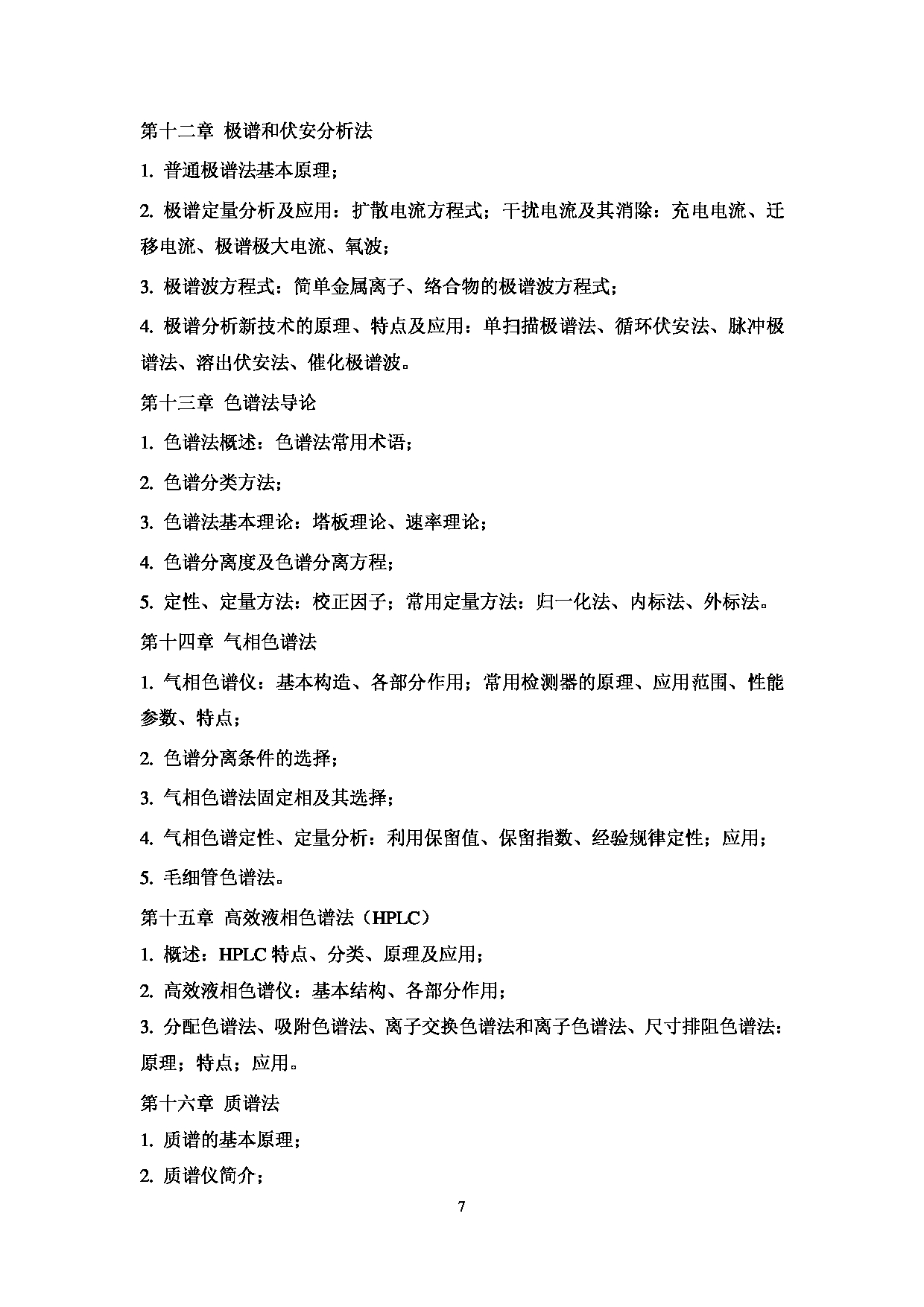 第十二章 极谱和伏安分析法

1. 普通极谱法基本原理；

2. 极谱定量分析及应用：扩散电流方程式；干扰电流及其消除：充电电流、迁移电流、极谱极大电流、氧波；

3. 极谱波方程式：简单金属离子、络合物的极谱波方程式；

4. 极谱分析新技术的原理、特点及应用：单扫描极谱法、循环伏安法、脉冲极谱法、溶出伏安法、催化极谱波。

第十三章 色谱法导论

1. 色谱法概述：色谱法常用术语；

2. 色谱分类方法；

3. 色谱法基本理论：塔板理论、速率理论；

4. 色谱分离度及色谱分离方程；

5. 定性、定量方法：校正因子；常用定量方法：归一化法、内标法、外标法。

第十四章 气相色谱法

1. 气相色谱仪：基本构造、各部分作用；常用检测器的原理、应用范围、性能参数、特点；

2. 色谱分离条件的选择；

3. 气相色谱法固定相及其选择；

4. 气相色谱定性、定量分析：利用保留值、保留指数、经验规律定性；应用；

5. 毛细管色谱法。

第十五章 高效液相色谱法（HPLC）

1. 概述：HPLC 特点、分类、原理及应用；

2. 高效液相色谱仪：基本结构、各部分作用；

3. 分配色谱法、吸附色谱法、离子交换色谱法和离子色谱法、尺寸排阻色谱法：原理；特点；应用。

第十六章 质谱法

1. 质谱的基本原理；

2. 质谱仪简介；

7